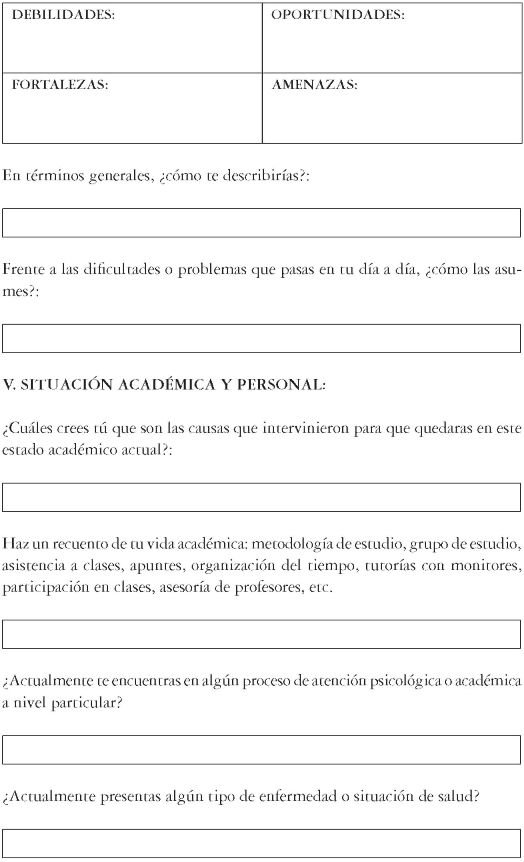 | DEBILIDADES: | OPORTUNIDADES: |
|---|---|
| FORTALEZAS: | AMENAZAS: |

En términos generales, ¿cómo te describirías?:

Frente a las dificultades o problemas que pasas en tu día a día, ¿cómo las asumes?:

V. SITUACIÓN ACADÉMICA Y PERSONAL:

¿Cuáles crees tú que son las causas que intervinieron para que quedaras en este estado académico actual?:

Haz un recuento de tu vida académica: metodología de estudio, grupo de estudio, asistencia a clases, apuntes, organización del tiempo, tutorías con monitores, participación en clases, asesoría de profesores, etc.

¿Actualmente te encuentras en algún proceso de atención psicológica o académica a nivel particular?

¿Actualmente presentas algún tipo de enfermedad o situación de salud?